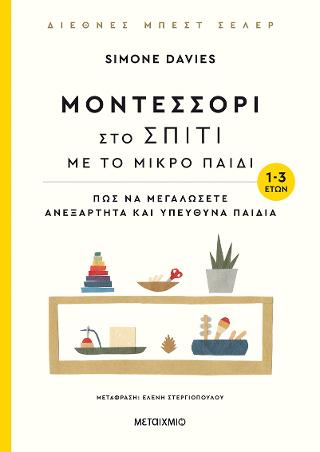 ΔΙΕΘΝΕΣ ΜΠΕΣΤ ΣΕΛΕΡ

SIMONE DAVIES

ΜΟΝΤΕΣΣΟΡΙ
ΣΤΟ ΣΠΙΤΙ
ΜΕ ΤΟ ΜΙΚΡΟ ΠΑΙΔΙ

1-3 ΕΤΩΝ

ΠΩΣ ΝΑ ΜΕΓΑΛΩΣΕΤΕ
ΑΝΕΞΑΡΤΗΤΑ ΚΑΙ ΥΠΕΥΘΥΝΑ ΠΑΙΔΙΑ

ΜΕΤΑΦΡΑΣΗ: ΕΛΕΝΗ ΣΤΕΡΓΙΟΠΟΥΛΟΥ

ΜΕΤΑΙΧΜΙΟ